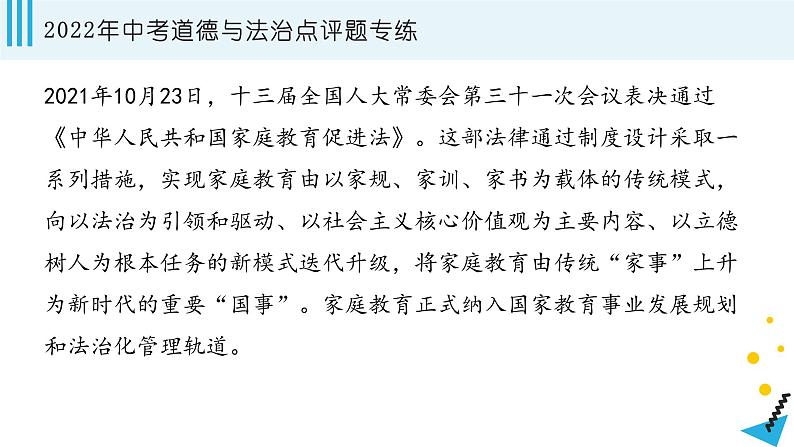 2022年中考道德与法治点评题专练

2021年10月23日，十三届全国人大常委会第三十一次会议表决通过《中华人民共和国家庭教育促进法》。这部法律通过制度设计采取一系列措施，实现家庭教育由以家规、家训、家书为载体的传统模式，向以法治为引领和驱动、以社会主义核心价值观为主要内容、以立德树人为根本任务的新模式迭代升级，将家庭教育由传统“家事”上升为新时代的重要“国事”。家庭教育正式纳入国家教育事业发展规划和法治化管理轨道。